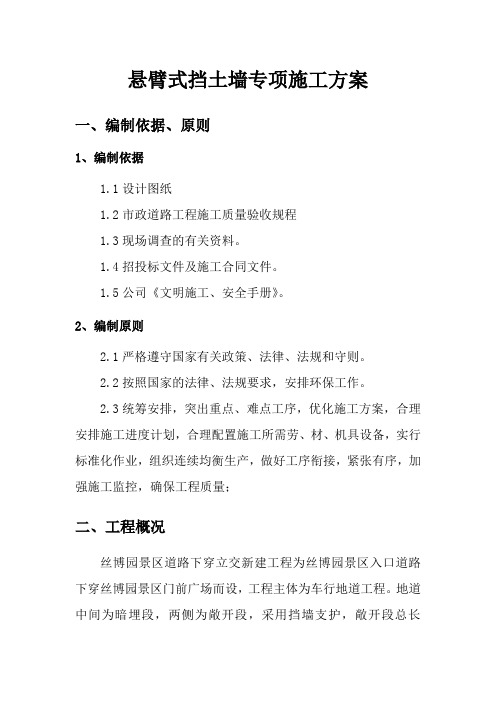 悬臂式挡土墙专项施工方案

一、编制依据、原则

1、编制依据

1.1 设计图纸

1.2 市政道路工程施工质量验收规程

1.3 现场调查的有关资料。

1.4 招投标文件及施工合同文件。

1.5 公司《文明施工、安全手册》。

2、编制原则

2.1 严格遵守国家有关政策、法律、法规和守则。

2.2 按照国家的法律、法规要求，安排环保工作。

2.3 统筹安排，突出重点、难点工序，优化施工方案，合理安排施工进度计划，合理配置施工所需劳、材、机具设备，实行标准化作业，组织连续均衡生产，做好工序衔接，紧张有序，加强施工监控，确保工程质量；

二、工程概况

丝博园景区道路下穿立交新建工程为丝博园景区入口道路下穿丝博园景区门前广场而设，工程主体为车行地道工程。地道中间为暗埋段，两侧为敞开段，采用挡墙支护，敞开段总长